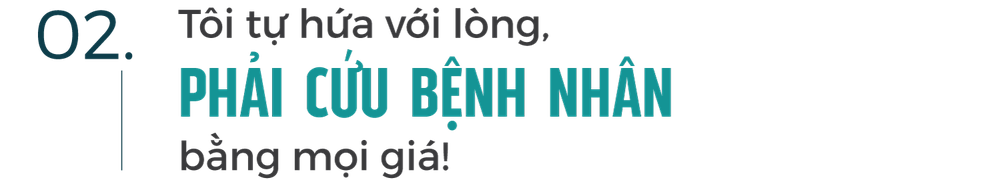 02.

Tôi tự hứa với lòng,

PHẢI CỨU BỆNH NHÂN

bằng mọi giá!